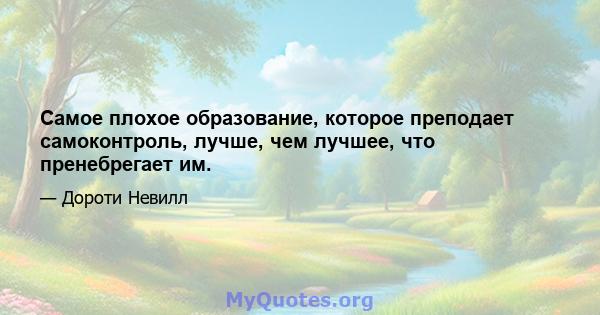 Самое плохое образование, которое преподает самоконтроль, лучше, чем лучшее, что пренебрегает им.

— Дороти Невилл

MyQuotes.org